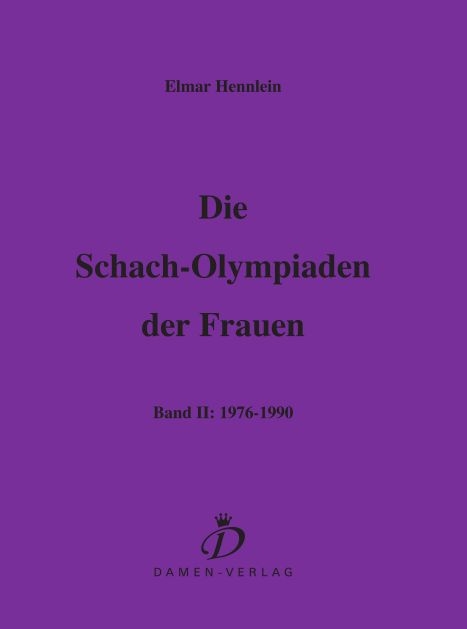 Elmar Hennlein

Die
Schach-Olympiaden
der Frauen

Band II: 1976-1990

D

DAMEN-VERLAG